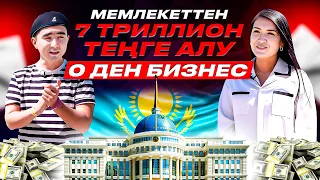 МЕМЛЕКЕТТЕН
7 ТРИЛЛИОН
ТЕҢГЕ АЛУ
0 ДЕН БИЗНЕС